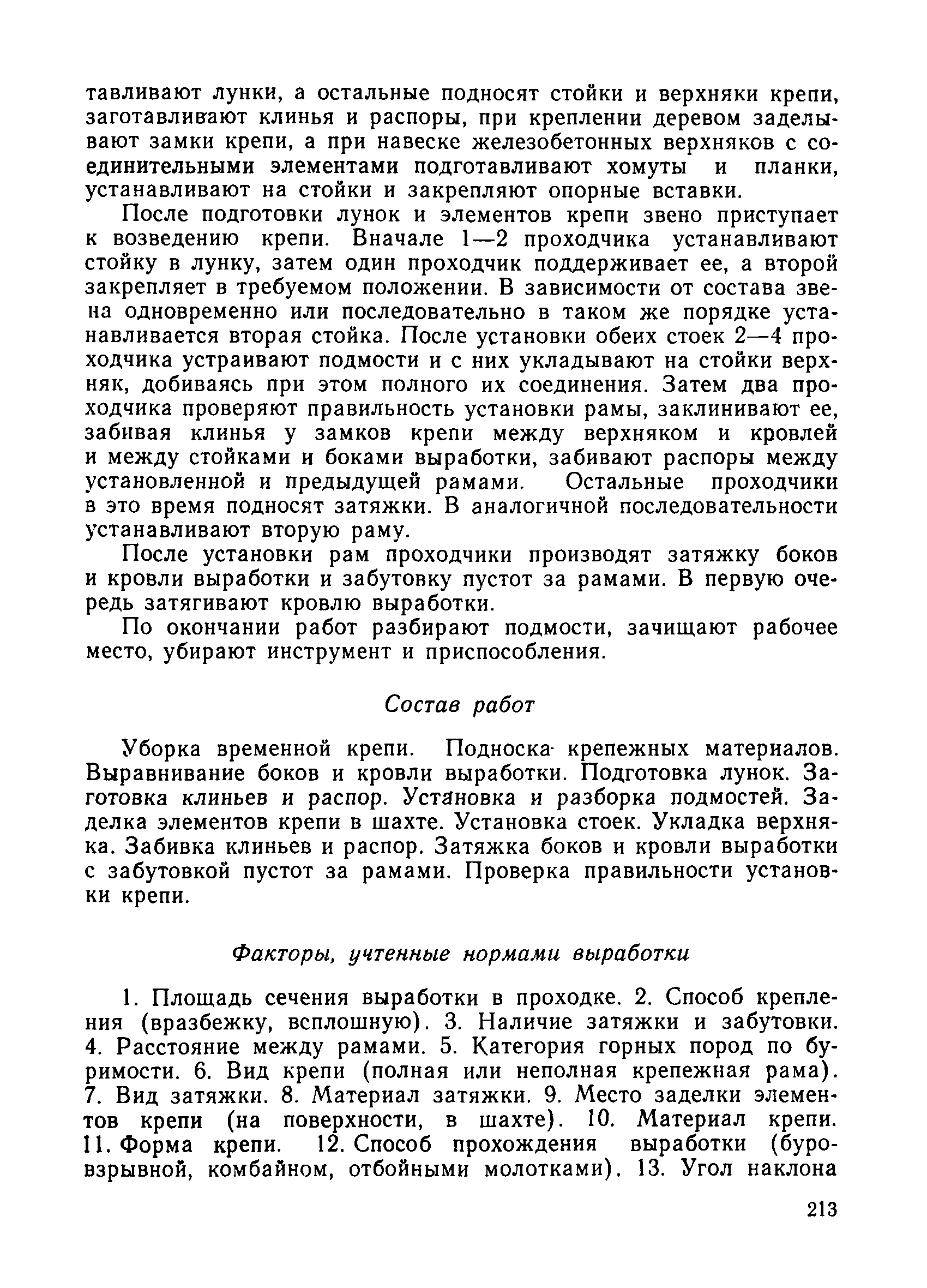 тавливают лунки, а остальные подносят стойки и верхняки крепи, заготавливают клинья и распоры, при креплении деревом заделывают замки крепи, а при навеске железобетонных верхняков с соединительными элементами подготавливают хомуты и планки, устанавливают на стойки и закрепляют опорные вставки.

После подготовки лунок и элементов крепи звено приступает к возведению крепи. Вначале 1—2 проходчика устанавливают стойку в лунку, затем один проходчик поддерживает ее, а второй закрепляет в требуемом положении. В зависимости от состава звена одновременно или последовательно в таком же порядке устанавливается вторая стойка. После установки обеих стоек 2—4 проходчика устраивают подмости и с них укладывают на стойки верхняк, добиваясь при этом полного их соединения. Затем два проходчика проверяют правильность установки рамы, заклинивают ее, забивая клинья у замков крепи между верхняком и кровлей и между стойками и боками выработки, забивают распоры между установленной и предыдущей рамами. Остальные проходчики в это время подносят затяжки. В аналогичной последовательности устанавливают вторую раму.

После установки рам проходчики производят затяжку боков и кровли выработки и забутовку пустот за рамами. В первую очередь затягивают кровлю выработки.

По окончании работ разбирают подмости, зачищают рабочее место, убирают инструмент и приспособления.

Состав работ

Уборка временной крепи. Подноска крепежных материалов. Выравнивание боков и кровли выработки. Подготовка лунок. Заготовка клиньев и распор. Установка и разборка подмостей. Заделка элементов крепи в шахте. Установка стоек. Укладка верхняка. Забивка клиньев и распор. Затяжка боков и кровли выработки с забутовкой пустот за рамами. Проверка правильности установки крепи.

Факторы, учтенные нормами выработки

1. Площадь сечения выработки в проходке. 2. Способ крепления (вразбежку, всплошную). 3. Наличие затяжки и забутовки. 4. Расстояние между рамами. 5. Категория горных пород по буримости. 6. Вид крепи (полная или неполная крепежная рама). 7. Вид затяжки. 8. Материал затяжки. 9. Место заделки элементов крепи (на поверхности, в шахте). 10. Материал крепи. 11. Форма крепи. 12. Способ прохождения выработки (буровзрывной, комбайном, отбойными молотками). 13. Угол наклона

213